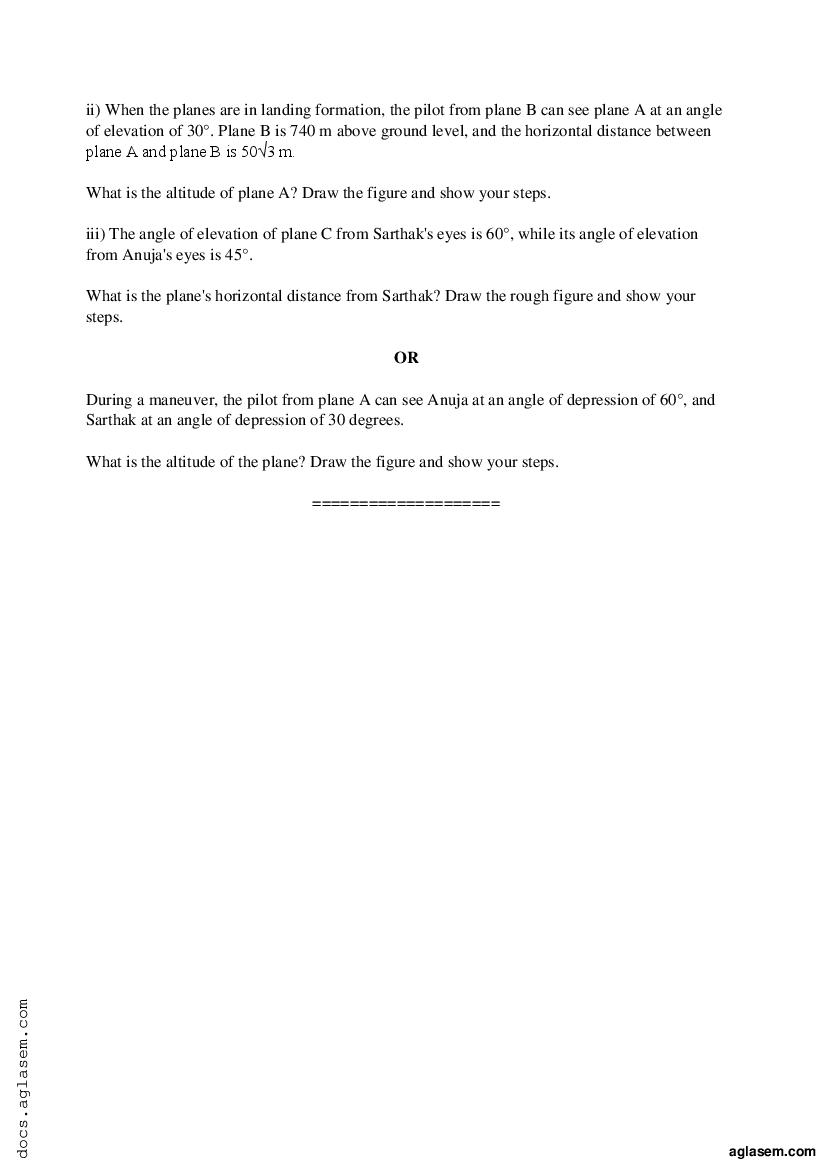 ii) When the planes are in landing formation, the pilot from plane B can see plane A at an angle of elevation of 30°. Plane B is 740 m above ground level, and the horizontal distance between plane A and plane B is $50\sqrt{3}$ m.

What is the altitude of plane A? Draw the figure and show your steps.

iii) The angle of elevation of plane C from Sarthak's eyes is 60°, while its angle of elevation from Anuja's eyes is 45°.

What is the plane's horizontal distance from Sarthak? Draw the rough figure and show your steps.

OR

During a maneuver, the pilot from plane A can see Anuja at an angle of depression of 60°, and Sarthak at an angle of depression of 30 degrees.

What is the altitude of the plane? Draw the figure and show your steps.

===================

docs.aglasem.com

aglasem.com